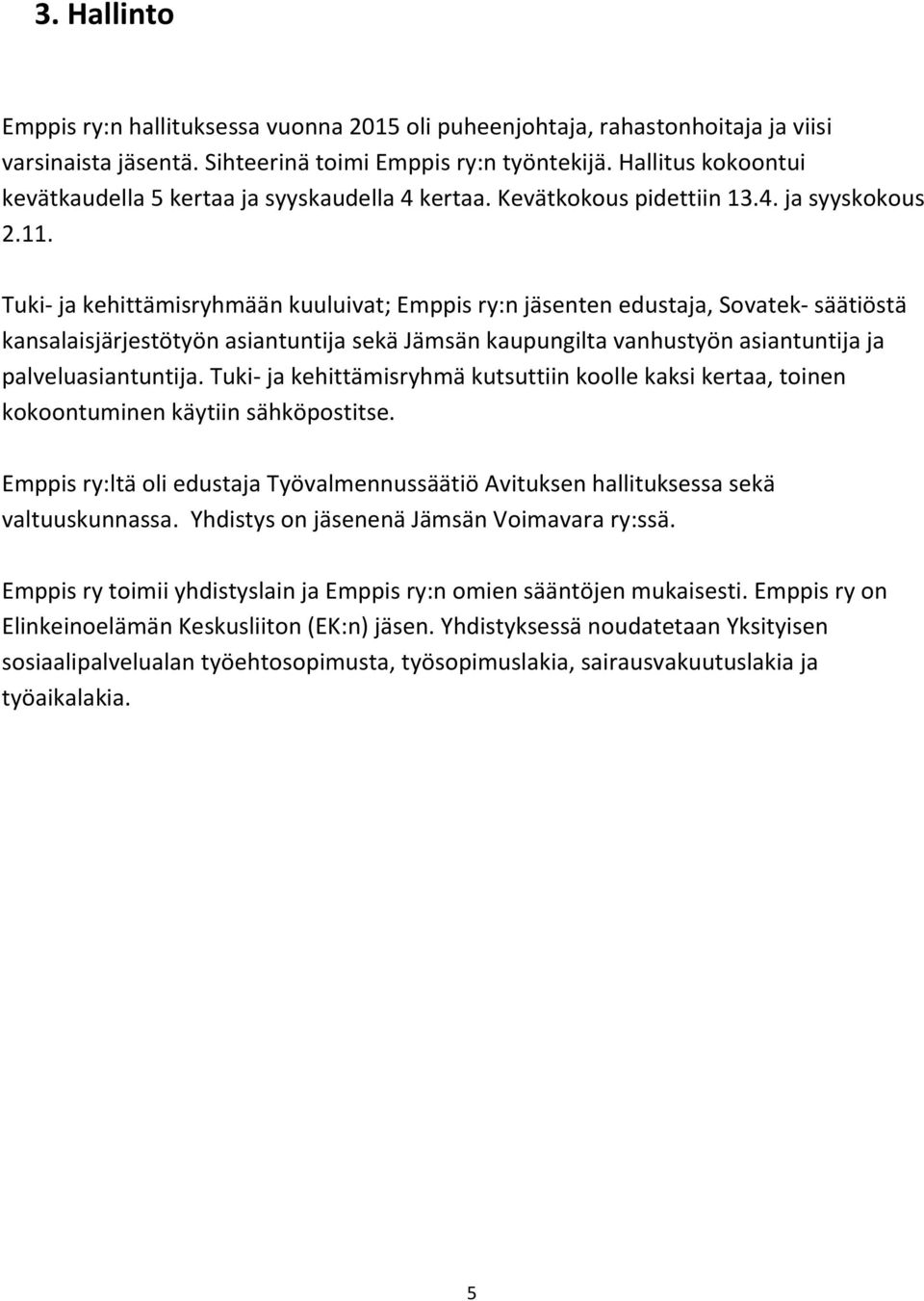 3. Hallinto

Emppis ry:n hallituksessa vuonna 2015 oli puheenjohtaja, rahastonhoitaja ja viisi varsinaista jäsentä. Sihteerinä toimi Emppis ry:n työntekijä. Hallitus kokoontui kevätkaudella 5 kertaa ja syyskaudella 4 kertaa. Kevätkokous pidettiin 13.4. ja syyskokous 2.11.

Tuki- ja kehittämisryhmään kuuluivat; Emppis ry:n jäsenten edustaja, Sovatek- säätiöstä kansalaisjärjestötyön asiantuntija sekä Jämsän kaupungilta vanhustyön asiantuntija ja palveluasiantuntija. Tuki- ja kehittämisryhmä kutsuttiin koolle kaksi kertaa, toinen kokoontuminen käytiin sähköpostitse.

Emppis ry:ltä oli edustaja Työvalmennussäätiö Avituksen hallituksessa sekä valtuuskunnassa. Yhdistys on jäsenenä Jämsän Voimavara ry:ssä.

Emppis ry toimii yhdistyslain ja Emppis ry:n omien sääntöjen mukaisesti. Emppis ry on Elinkeinoelämän Keskusliiton (EK:n) jäsen. Yhdistyksessä noudatetaan Yksityisen sosiaalipalvelualan työehtosopimusta, työsopimuslakia, sairausvakuutuslakia ja työaikalakia.

5